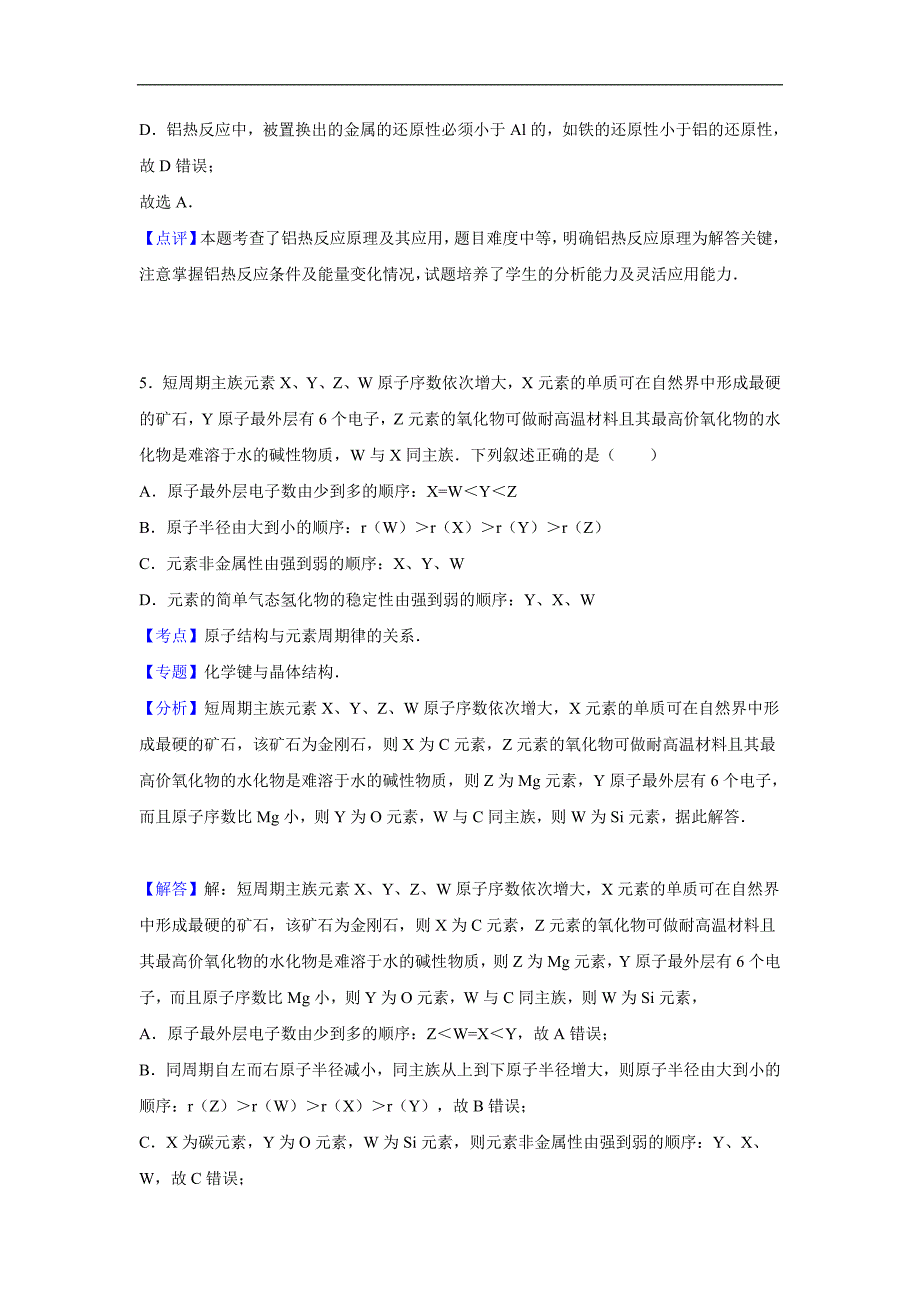 D．铝热反应中，被置换出的金属的还原性必须小于 Al 的，如铁的还原性小于铝的还原性，故 D 错误；

故选 A．

【点评】本题考查了铝热反应原理及其应用，题目难度中等，明确铝热反应原理为解答关键，注意掌握铝热反应条件及能量变化情况，试题培养了学生的分析能力及灵活应用能力．

5．短周期主族元素 X、Y、Z、W 原子序数依次增大，X 元素的单质可在自然界中形成最硬的矿石，Y 原子最外层有 6 个电子，Z 元素的氧化物可做耐高温材料且其最高价氧化物的水化物是难溶于水的碱性物质，W 与 X 同主族．下列叙述正确的是（　　）

A．原子最外层电子数由少到多的顺序：X=W＜Y＜Z

B．原子半径由大到小的顺序：r（W）＞r（X）＞r（Y）＞r（Z）

C．元素非金属性由强到弱的顺序：X、Y、W

D．元素的简单气态氢化物的稳定性由强到弱的顺序：Y、X、W

【考点】原子结构与元素周期律的关系．

【专题】化学键与晶体结构．

【分析】短周期主族元素 X、Y、Z、W 原子序数依次增大，X 元素的单质可在自然界中形成最硬的矿石，该矿石为金刚石，则 X 为 C 元素，Z 元素的氧化物可做耐高温材料且其最高价氧化物的水化物是难溶于水的碱性物质，则 Z 为 Mg 元素，Y 原子最外层有 6 个电子，而且原子序数比 Mg 小，则 Y 为 O 元素，W 与 C 同主族，则 W 为 Si 元素，据此解答．

【解答】解：短周期主族元素 X、Y、Z、W 原子序数依次增大，X 元素的单质可在自然界中形成最硬的矿石，该矿石为金刚石，则 X 为 C 元素，Z 元素的氧化物可做耐高温材料且其最高价氧化物的水化物是难溶于水的碱性物质，则 Z 为 Mg 元素，Y 原子最外层有 6 个电子，而且原子序数比 Mg 小，则 Y 为 O 元素，W 与 C 同主族，则 W 为 Si 元素，

A．原子最外层电子数由少到多的顺序：Z＜W=X＜Y，故 A 错误；

B．同周期自左而右原子半径减小，同主族从上到下原子半径增大，则原子半径由大到小的顺序：r（Z）＞r（W）＞r（X）＞r（Y），故 B 错误；

C．X 为碳元素，Y 为 O 元素，W 为 Si 元素，则元素非金属性由强到弱的顺序：Y、X、W，故 C 错误；